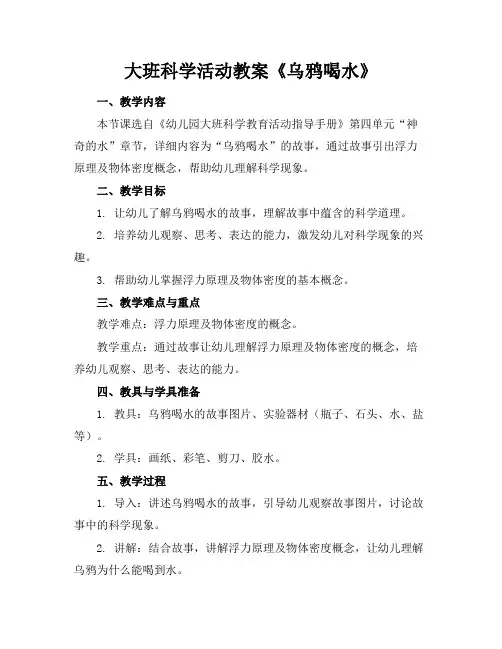 大班科学活动教案《乌鸦喝水》

一、教学内容

本节课选自《幼儿园大班科学教育活动指导手册》第四单元“神奇的水”章节，详细内容为“乌鸦喝水”的故事，通过故事引出浮力原理及物体密度概念，帮助幼儿理解科学现象。

二、教学目标

1. 让幼儿了解乌鸦喝水的故事，理解故事中蕴含的科学道理。

2. 培养幼儿观察、思考、表达的能力，激发幼儿对科学现象的兴趣。

3. 帮助幼儿掌握浮力原理及物体密度的基本概念。

三、教学难点与重点

教学难点：浮力原理及物体密度的概念。

教学重点：通过故事让幼儿理解浮力原理及物体密度的概念，培养幼儿观察、思考、表达的能力。

四、教具与学具准备

1. 教具：乌鸦喝水的故事图片、实验器材（瓶子、石头、水、盐等）。

2. 学具：画纸、彩笔、剪刀、胶水。

五、教学过程

1. 导入：讲述乌鸦喝水的故事，引导幼儿观察故事图片，讨论故事中的科学现象。

2. 讲解：结合故事，讲解浮力原理及物体密度概念，让幼儿理解乌鸦为什么能喝到水。